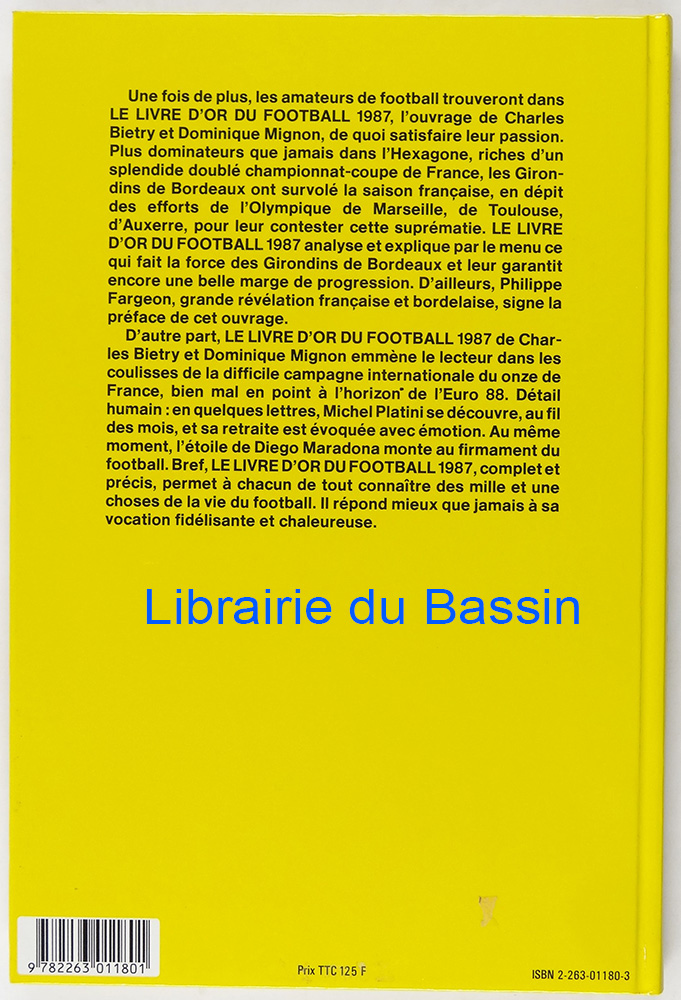 Une fois de plus, les amateurs de football trouveront dans LE LIVRE D'OR DU FOOTBALL 1987, l'ouvrage de Charles Bietry et Dominique Mignon, de quoi satisfaire leur passion. Plus dominateurs que jamais dans l'Hexagone, riches d'un splendide doublé championnat-coupe de France, les Girondins de Bordeaux ont survolé la saison française, en dépit des efforts de l'Olympique de Marseille, de Toulouse, d'Auxerre, pour leur contester cette suprématie. LE LIVRE D'OR DU FOOTBALL 1987 analyse et explique par le menu ce qui fait la force des Girondins de Bordeaux et leur garantit encore une belle marge de progression. D'ailleurs, Philippe Fargeon, grande révélation française et bordelaise, signe la préface de cet ouvrage.

D'autre part, LE LIVRE D'OR DU FOOTBALL 1987 de Charles Bietry et Dominique Mignon emmène le lecteur dans les coulisses de la difficile campagne internationale du onze de France, bien mal en point à l'horizon de l'Euro 88. Détail humain : en quelques lettres, Michel Platini se découvre, au fil des mois, et sa retraite est évoquée avec émotion. Au même moment, l'étoile de Diego Maradona monte au firmament du football. Bref, LE LIVRE D'OR DU FOOTBALL 1987, complet et précis, permet à chacun de tout connaître des mille et une choses de la vie du football. Il répond mieux que jamais à sa vocation fidélisante et chaleureuse.

Librairie du Bassin

9 782263 011801

Prix TTC 125 F

ISBN 2-263-01180-3